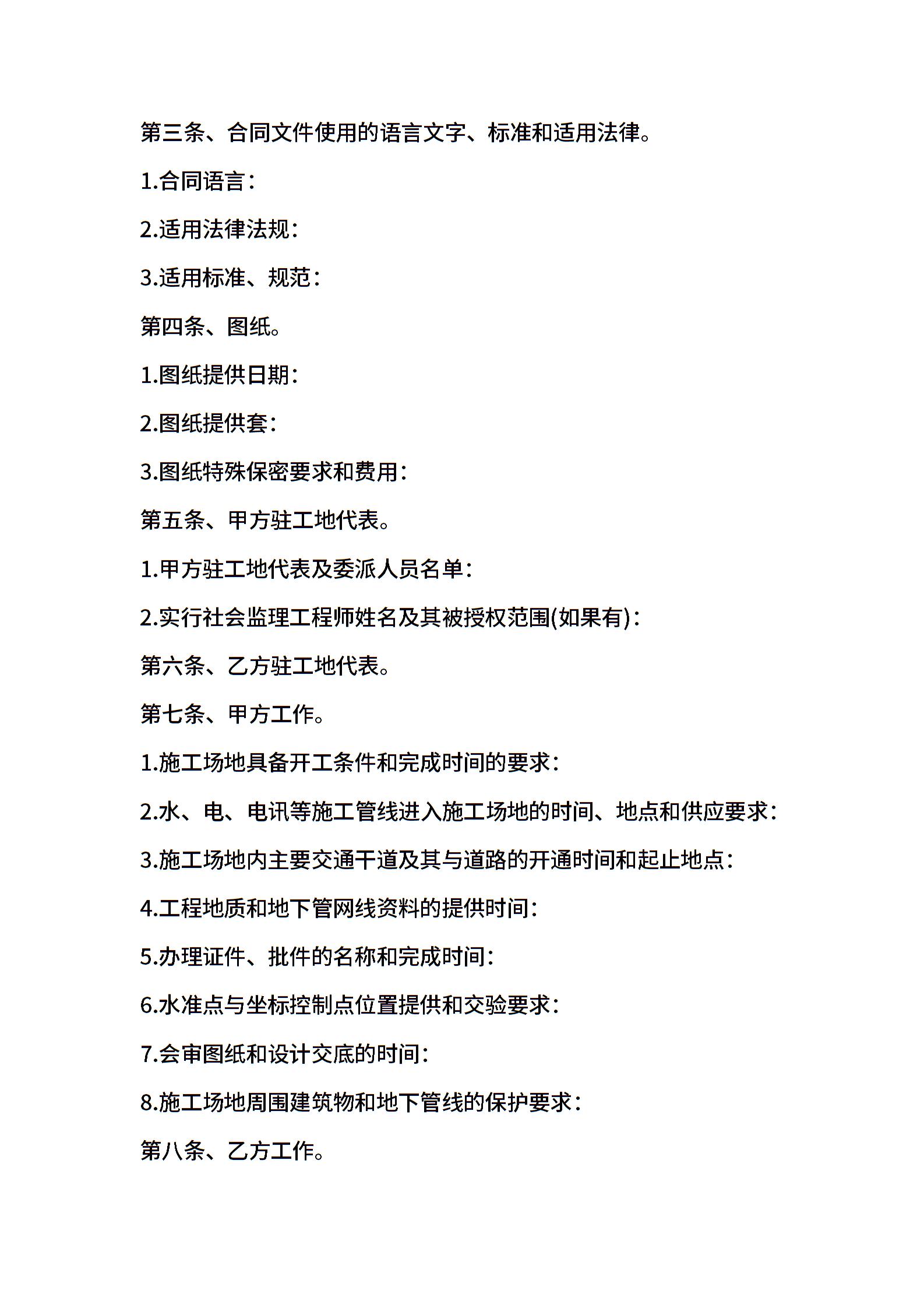 第三条、合同文件使用的语言文字、标准和适用法律。

1.合同语言：

2.适用法律法规：

3.适用标准、规范：

第四条、图纸。

1.图纸提供日期：

2.图纸提供套：

3.图纸特殊保密要求和费用：

第五条、甲方驻工地代表。

1.甲方驻工地代表及委派人员名单：

2.实行社会监理工程师姓名及其被授权范围(如果有)：

第六条、乙方驻工地代表。

第七条、甲方工作。

1.施工场地具备开工条件和完成时间的要求：

2.水、电、电讯等施工管线进入施工场地的时间、地点和供应要求：

3.施工场地内主要交通干道及其与道路的开通时间和起止地点：

4.工程地质和地下管网线资料的提供时间：

5.办理证件、批件的名称和完成时间：

6.水准点与坐标控制点位置提供和交验要求：

7.会审图纸和设计交底的时间：

8.施工场地周围建筑物和地下管线的保护要求：

第八条、乙方工作。